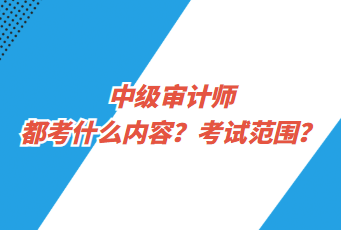 中级审计师
都考什么内容？考试范围？